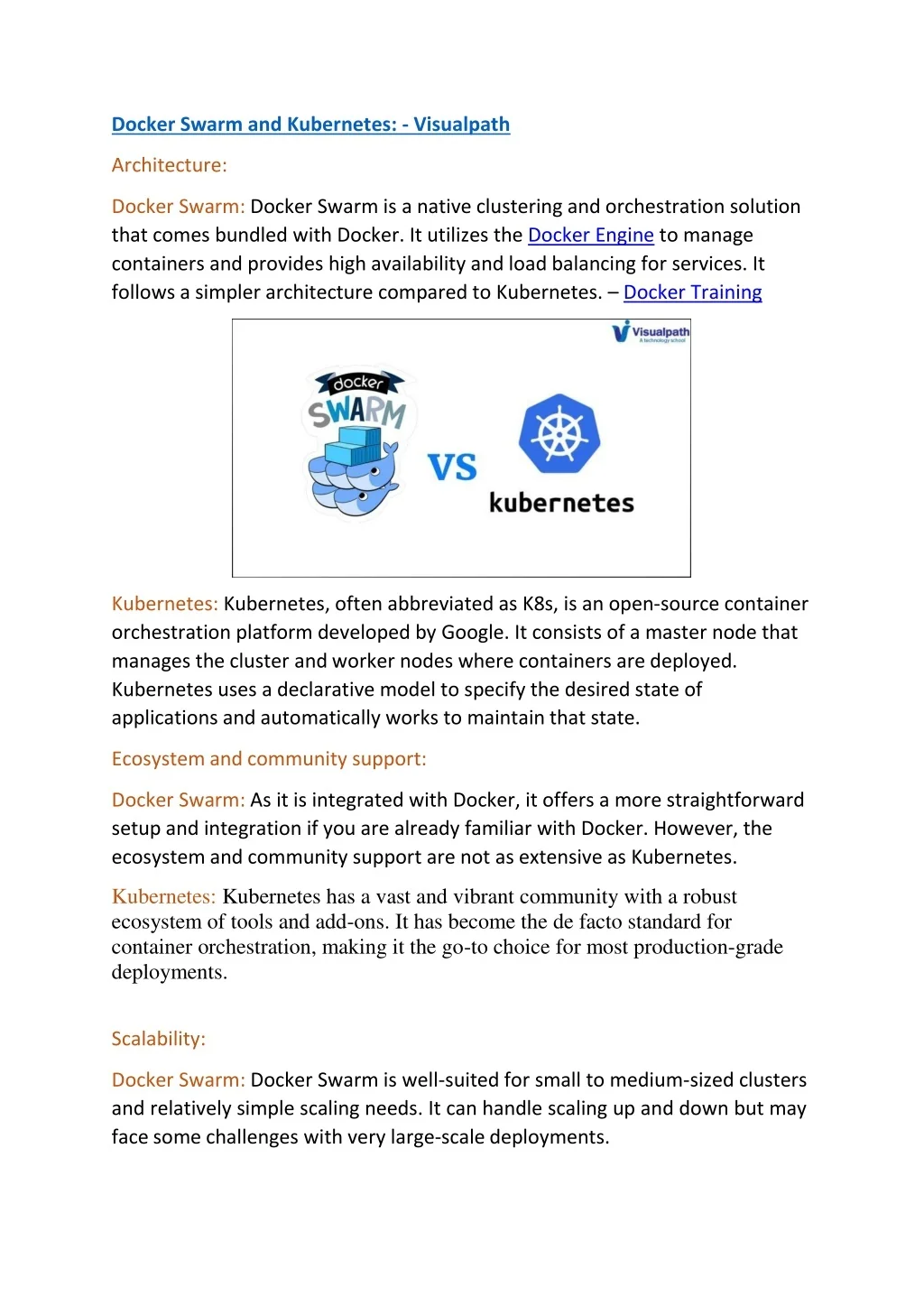 Docker Swarm and Kubernetes: - Visualpath

Architecture:

Docker Swarm: Docker Swarm is a native clustering and orchestration solution that comes bundled with Docker. It utilizes the Docker Engine to manage containers and provides high availability and load balancing for services. It follows a simpler architecture compared to Kubernetes. – Docker Training

Visualpath
A technology school

docker
SWARM

VS

kubernetes

Kubernetes: Kubernetes, often abbreviated as K8s, is an open-source container orchestration platform developed by Google. It consists of a master node that manages the cluster and worker nodes where containers are deployed. Kubernetes uses a declarative model to specify the desired state of applications and automatically works to maintain that state.

Ecosystem and community support:

Docker Swarm: As it is integrated with Docker, it offers a more straightforward setup and integration if you are already familiar with Docker. However, the ecosystem and community support are not as extensive as Kubernetes.

Kubernetes: Kubernetes has a vast and vibrant community with a robust ecosystem of tools and add-ons. It has become the de facto standard for container orchestration, making it the go-to choice for most production-grade deployments.

Scalability:

Docker Swarm: Docker Swarm is well-suited for small to medium-sized clusters and relatively simple scaling needs. It can handle scaling up and down but may face some challenges with very large-scale deployments.